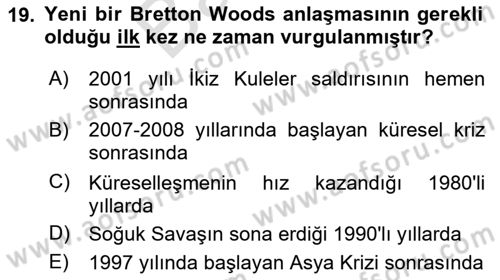 19. Yeni bir Bretton Woods anlaşmasının gerekli olduğu ilk kez ne zaman vurgulanmıştır?

A) 2001 yılı İkiz Kuleler saldırısının hemen sonrasında
B) 2007-2008 yıllarında başlayan küresel kriz sonrasında
C) Küreselleşmenin hız kazandığı 1980'li yıllarda
D) Soğuk Savaşın sona erdiği 1990'lı yıllarda
E) 1997 yılında başlayan Asya Krizi sonrasında

www.aofsoru.com